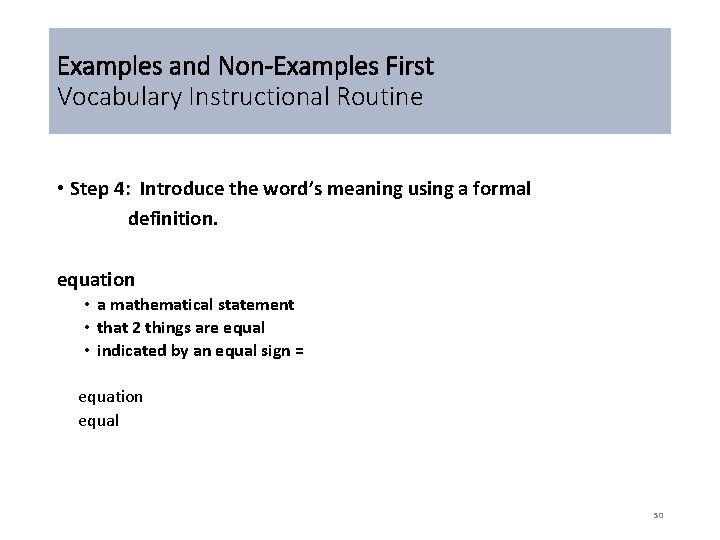 Examples and Non-Examples First
Vocabulary Instructional Routine

• Step 4: Introduce the word's meaning using a formal definition.

equation
• a mathematical statement
• that 2 things are equal
• indicated by an equal sign =

equation
equal

50